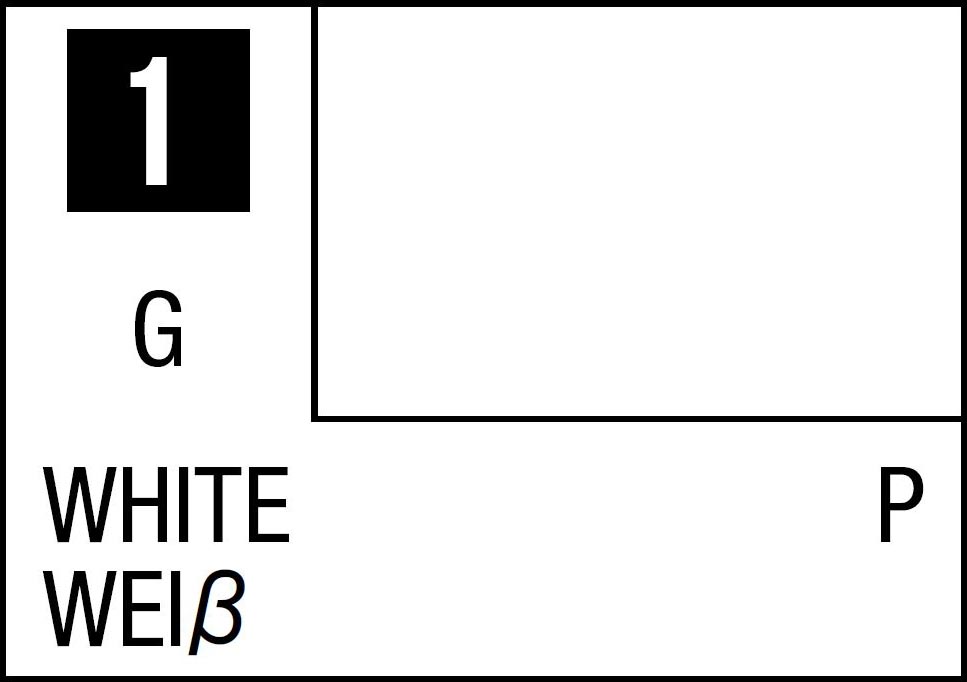 1

G

WHITE

P

WEIβ